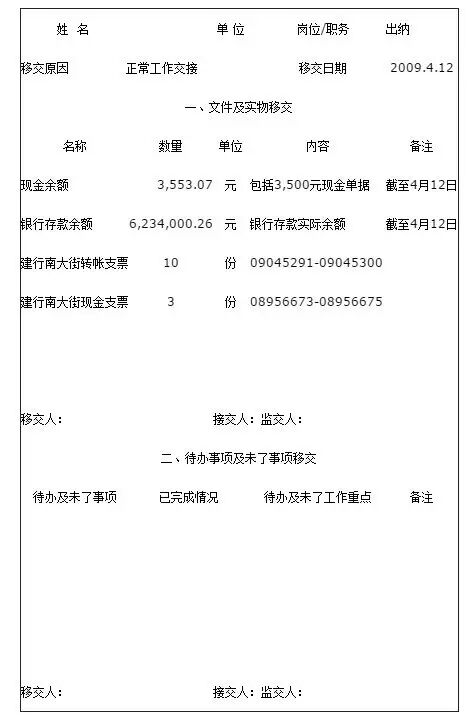 姓 名　单 位　岗位/职务　出纳

移交原因　正常工作交接　移交日期　2009.4.12

一、文件及实物移交

| 名称 | 数量 | 单位 | 内容 | 备注 |
|---|---|---|---|---|
| 现金余额 | 3,553.07 | 元 | 包括3,500元现金单据 | 截至4月12日 |
| 银行存款余额 | 6,234,000.26 | 元 | 银行存款实际余额 | 截至4月12日 |
| 建行南大街转帐支票 | 10 | 份 | 09045291-09045300 | |
| 建行南大街现金支票 | 3 | 份 | 08956673-08956675 | |

移交人：　接交人：监交人：

二、待办事项及未了事项移交

| 待办及未了事项 | 已完成情况 | 待办及未了工作重点 | 备注 |
|---|---|---|---|

移交人：　接交人：监交人：